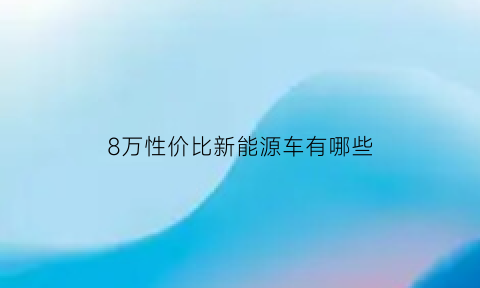 8万性价比新能源车有哪些